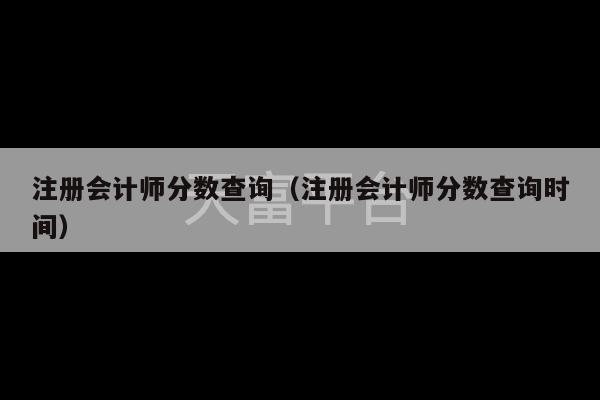 注册会计师分数查询（注册会计师分数查询时间）

天富平台